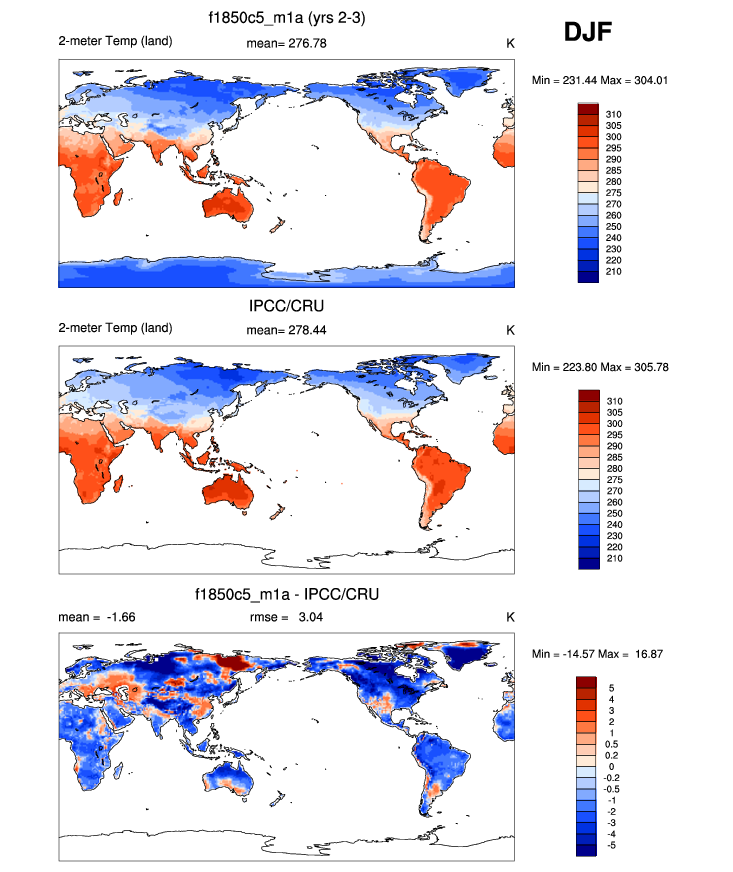 f1850c5_m1a (yrs 2-3)

DJF

2-meter Temp (land)
mean= 276.78
K

Min = 231.44 Max = 304.01

310
305
300
295
290
285
280
275
270
260
250
240
230
220
210

IPCC/CRU

2-meter Temp (land)
mean= 278.44
K

Min = 223.80 Max = 305.78

310
305
300
295
290
285
280
275
270
260
250
240
230
220
210

f1850c5_m1a - IPCC/CRU

mean = -1.66
rmse = 3.04
K

Min = -14.57 Max = 16.87

5
4
3
2
1
0.5
0.2
0
-0.2
-0.5
-1
-2
-3
-4
-5